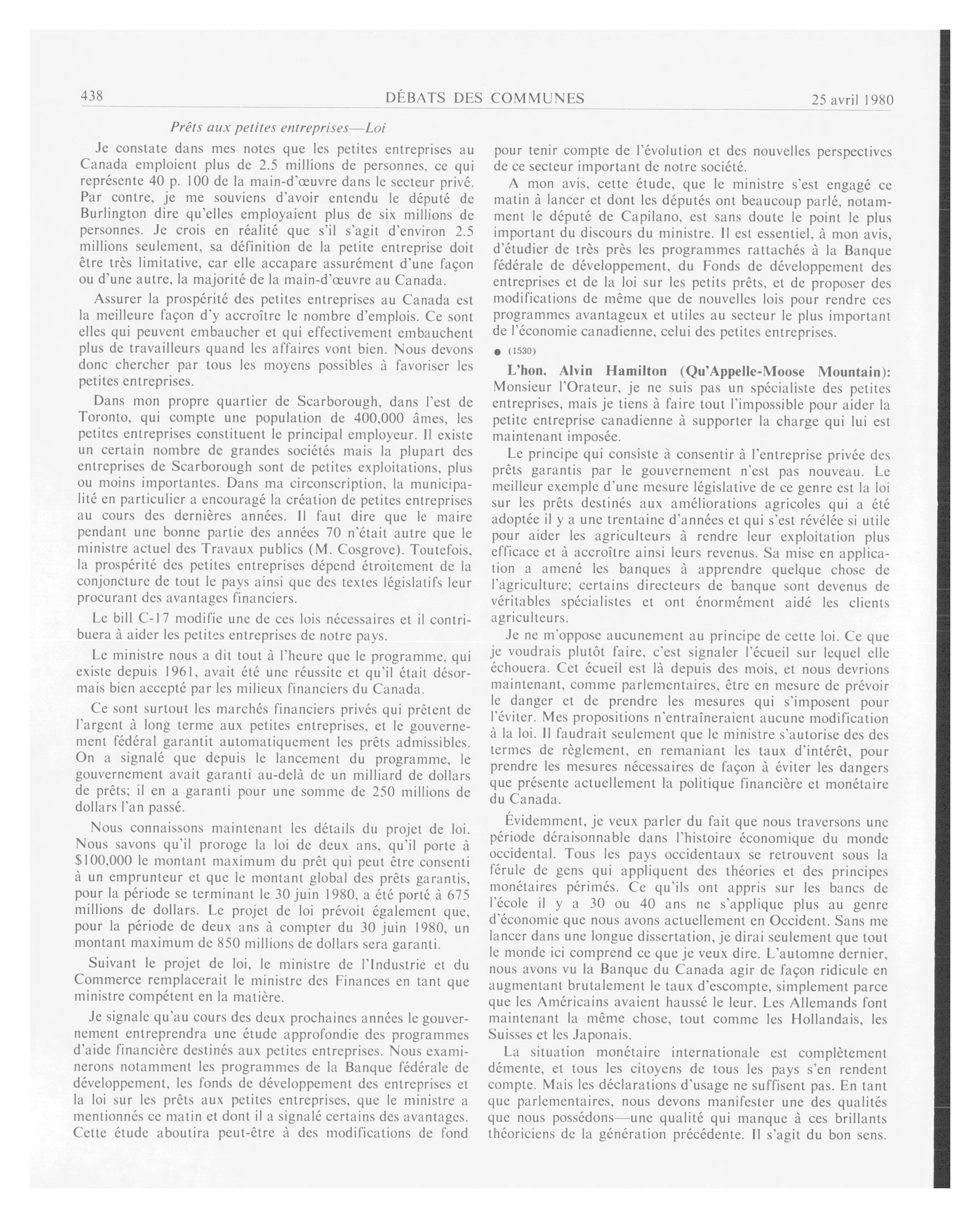 438 DÉBATS DES COMMUNES 25 avril 1980

Prêts aux petites entreprises—Loi

Je constate dans mes notes que les petites entreprises au Canada emploient plus de 2.5 millions de personnes, ce qui représente 40 p. 100 de la main-d'œuvre dans le secteur privé. Par contre, je me souviens d'avoir entendu le député de Burlington dire qu'elles employaient plus de six millions de personnes. Je crois en réalité que s'il s'agit d'environ 2.5 millions seulement, sa définition de la petite entreprise doit être très limitative, car elle accapare assurément d'une façon ou d'une autre, la majorité de la main-d'œuvre au Canada.

Assurer la prospérité des petites entreprises au Canada est la meilleure façon d'y accroître le nombre d'emplois. Ce sont elles qui peuvent embaucher et qui effectivement embauchent plus de travailleurs quand les affaires vont bien. Nous devons donc chercher par tous les moyens possibles à favoriser les petites entreprises.

Dans mon propre quartier de Scarborough, dans l'est de Toronto, qui compte une population de 400,000 âmes, les petites entreprises constituent le principal employeur. Il existe un certain nombre de grandes sociétés mais la plupart des entreprises de Scarborough sont de petites exploitations, plus ou moins importantes. Dans ma circonscription, la municipalité en particulier a encouragé la création de petites entreprises au cours des dernières années. Il faut dire que le maire pendant une bonne partie des années 70 n'était autre que le ministre actuel des Travaux publics (M. Cosgrove). Toutefois, la prospérité des petites entreprises dépend étroitement de la conjoncture de tout le pays ainsi que des textes législatifs leur procurant des avantages financiers.

Le bill C-17 modifie une de ces lois nécessaires et il contribuera à aider les petites entreprises de notre pays.

Le ministre nous a dit tout à l'heure que le programme, qui existe depuis 1961, avait été une réussite et qu'il était désormais bien accepté par les milieux financiers du Canada.

Ce sont surtout les marchés financiers privés qui prêtent de l'argent à long terme aux petites entreprises, et le gouvernement fédéral garantit automatiquement les prêts admissibles. On a signalé que depuis le lancement du programme, le gouvernement avait garanti au-delà de un milliard de dollars de prêts; il en a garanti pour une somme de 250 millions de dollars l'an passé.

Nous connaissons maintenant les détails du projet de loi. Nous savons qu'il proroge la loi de deux ans, qu'il porte à $100,000 le montant maximum du prêt qui peut être consenti à un emprunteur et que le montant global des prêts garantis, pour la période se terminant le 30 juin 1980, a été porté à 675 millions de dollars. Le projet de loi prévoit également que, pour la période de deux ans à compter du 30 juin 1980, un montant maximum de 850 millions de dollars sera garanti.

Suivant le projet de loi, le ministre de l'Industrie et du Commerce remplacerait le ministre des Finances en tant que ministre compétent en la matière.

Je signale qu'au cours des deux prochaines années le gouvernement entreprendra une étude approfondie des programmes d'aide financière destinés aux petites entreprises. Nous examinerons notamment les programmes de la Banque fédérale de développement, les fonds de développement des entreprises et la loi sur les prêts aux petites entreprises, que le ministre a mentionnés ce matin et dont il a signalé certains des avantages. Cette étude aboutira peut-être à des modifications de fond pour tenir compte de l'évolution et des nouvelles perspectives de ce secteur important de notre société.

A mon avis, cette étude, que le ministre s'est engagé ce matin à lancer et dont les députés ont beaucoup parlé, notamment le député de Capilano, est sans doute le point le plus important du discours du ministre. Il est essentiel, à mon avis, d'étudier de très près les programmes rattachés à la Banque fédérale de développement, du Fonds de développement des entreprises et de la loi sur les petits prêts, et de proposer des modifications de même que de nouvelles lois pour rendre ces programmes avantageux et utiles au secteur le plus important de l'économie canadienne, celui des petites entreprises.

● (1530)

L'hon. Alvin Hamilton (Qu'Appelle-Moose Mountain): Monsieur l'Orateur, je ne suis pas un spécialiste des petites entreprises, mais je tiens à faire tout l'impossible pour aider la petite entreprise canadienne à supporter la charge qui lui est maintenant imposée.

Le principe qui consiste à consentir à l'entreprise privée des prêts garantis par le gouvernement n'est pas nouveau. Le meilleur exemple d'une mesure législative de ce genre est la loi sur les prêts destinés aux améliorations agricoles qui a été adoptée il y a une trentaine d'années et qui s'est révélée si utile pour aider les agriculteurs à rendre leur exploitation plus efficace et à accroître ainsi leurs revenus. Sa mise en application a amené les banques à apprendre quelque chose de l'agriculture; certains directeurs de banque sont devenus de véritables spécialistes et ont énormément aidé les clients agriculteurs.

Je ne m'oppose aucunement au principe de cette loi. Ce que je voudrais plutôt faire, c'est signaler l'écueil sur lequel elle échouera. Cet écueil est là depuis des mois, et nous devrions maintenant, comme parlementaires, être en mesure de prévoir le danger et de prendre les mesures qui s'imposent pour l'éviter. Mes propositions n'entraîneraient aucune modification à la loi. Il faudrait seulement que le ministre s'autorise des des termes de règlement, en remaniant les taux d'intérêt, pour prendre les mesures nécessaires de façon à éviter les dangers que présente actuellement la politique financière et monétaire du Canada.

Évidemment, je veux parler du fait que nous traversons une période déraisonnable dans l'histoire économique du monde occidental. Tous les pays occidentaux se retrouvent sous la férule de gens qui appliquent des théories et des principes monétaires périmés. Ce qu'ils ont appris sur les bancs de l'école il y a 30 ou 40 ans ne s'applique plus au genre d'économie que nous avons actuellement en Occident. Sans me lancer dans une longue dissertation, je dirai seulement que tout le monde ici comprend ce que je veux dire. L'automne dernier, nous avons vu la Banque du Canada agir de façon ridicule en augmentant brutalement le taux d'escompte, simplement parce que les Américains avaient haussé le leur. Les Allemands font maintenant la même chose, tout comme les Hollandais, les Suisses et les Japonais.

La situation monétaire internationale est complètement démente, et tous les citoyens de tous les pays s'en rendent compte. Mais les déclarations d'usage ne suffisent pas. En tant que parlementaires, nous devons manifester une des qualités que nous possédons—une qualité qui manque à ces brillants théoriciens de la génération précédente. Il s'agit du bon sens.